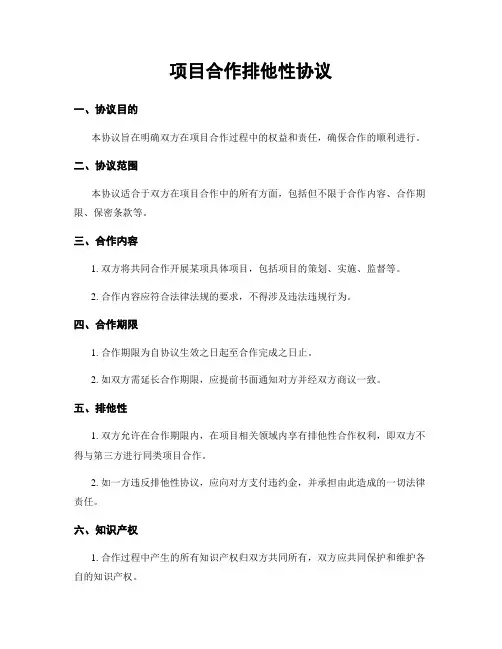 项目合作排他性协议

一、协议目的

本协议旨在明确双方在项目合作过程中的权益和责任，确保合作的顺利进行。

二、协议范围

本协议适合于双方在项目合作中的所有方面，包括但不限于合作内容、合作期限、保密条款等。

三、合作内容

1. 双方将共同合作开展某项具体项目，包括项目的策划、实施、监督等。

2. 合作内容应符合法律法规的要求，不得涉及违法违规行为。

四、合作期限

1. 合作期限为自协议生效之日起至合作完成之日止。

2. 如双方需延长合作期限，应提前书面通知对方并经双方商议一致。

五、排他性

1. 双方允许在合作期限内，在项目相关领域内享有排他性合作权利，即双方不得与第三方进行同类项目合作。

2. 如一方违反排他性协议，应向对方支付违约金，并承担由此造成的一切法律责任。

六、知识产权

1. 合作过程中产生的所有知识产权归双方共同所有，双方应共同保护和维护各自的知识产权。